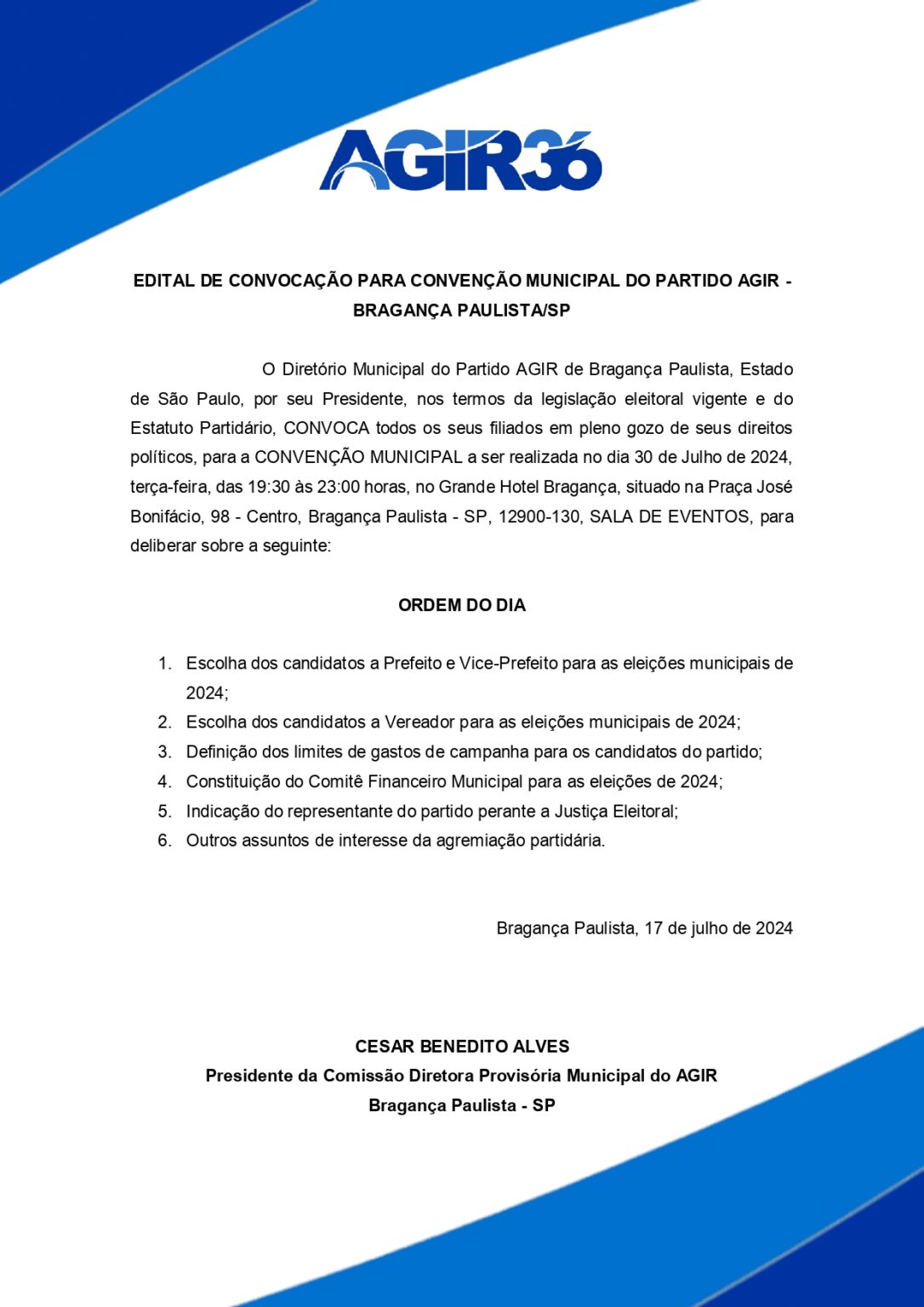 AGIR36

EDITAL DE CONVOCAÇÃO PARA CONVENÇÃO MUNICIPAL DO PARTIDO AGIR - BRAGANÇA PAULISTA/SP

O Diretório Municipal do Partido AGIR de Bragança Paulista, Estado de São Paulo, por seu Presidente, nos termos da legislação eleitoral vigente e do Estatuto Partidário, CONVOCA todos os seus filiados em pleno gozo de seus direitos políticos, para a CONVENÇÃO MUNICIPAL a ser realizada no dia 30 de Julho de 2024, terça-feira, das 19:30 às 23:00 horas, no Grande Hotel Bragança, situado na Praça José Bonifácio, 98 - Centro, Bragança Paulista - SP, 12900-130, SALA DE EVENTOS, para deliberar sobre a seguinte:

ORDEM DO DIA

1. Escolha dos candidatos a Prefeito e Vice-Prefeito para as eleições municipais de 2024;
2. Escolha dos candidatos a Vereador para as eleições municipais de 2024;
3. Definição dos limites de gastos de campanha para os candidatos do partido;
4. Constituição do Comitê Financeiro Municipal para as eleições de 2024;
5. Indicação do representante do partido perante a Justiça Eleitoral;
6. Outros assuntos de interesse da agremiação partidária.

Bragança Paulista, 17 de julho de 2024

CESAR BENEDITO ALVES
Presidente da Comissão Diretora Provisória Municipal do AGIR
Bragança Paulista - SP